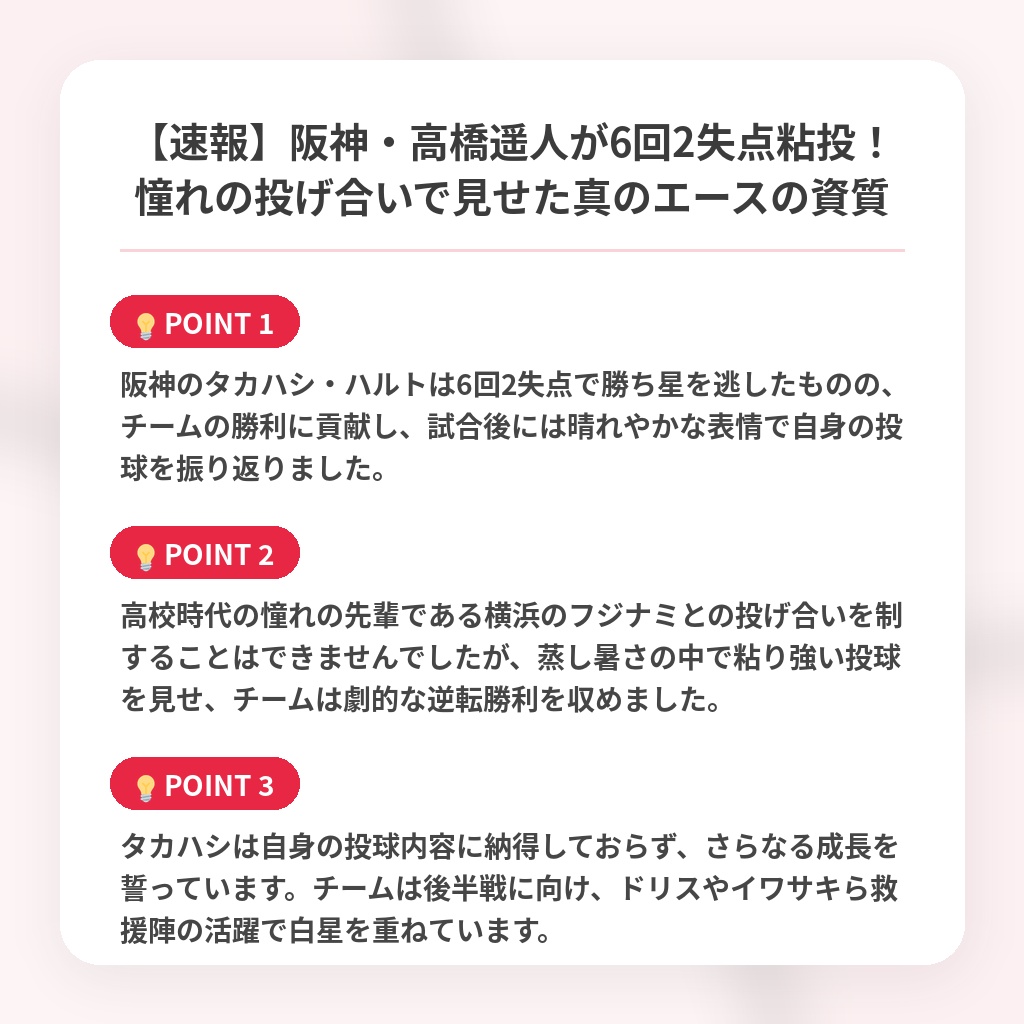 【速報】阪神・高橋遥人が6回2失点粘投！憧れの投げ合いで見せた真のエースの資質

💡 POINT 1

阪神のタカハシ・ハルトは6回2失点で勝ち星を逃したものの、チームの勝利に貢献し、試合後には晴れやかな表情で自身の投球を振り返りました。

💡 POINT 2

高校時代の憧れの先輩である横浜のフジナミとの投げ合いを制することはできませんでしたが、蒸し暑さの中で粘り強い投球を見せ、チームは劇的な逆転勝利を収めました。

💡 POINT 3

タカハシは自身の投球内容に納得しておらず、さらなる成長を誓っています。チームは後半戦に向け、ドリスやイワサキら救援陣の活躍で白星を重ねています。